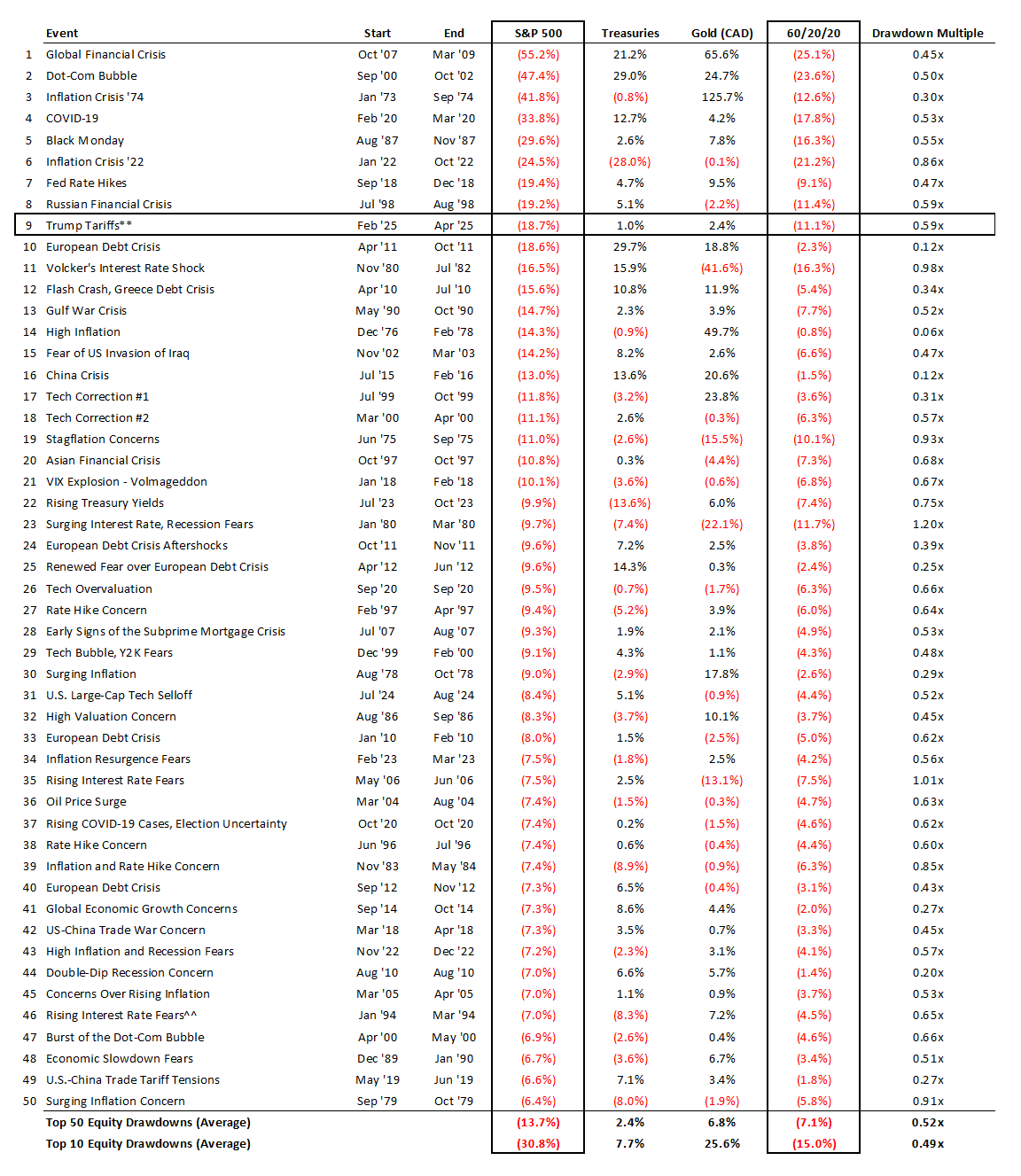 |  | Event | Start | End | S&P 500 | Treasuries | Gold (CAD) | 60/20/20 | Drawdown Multiple |
|---|---|---|---|---|---|---|---|---|
| 1 | Global Financial Crisis | Oct '07 | Mar '09 | (55.2%) | 21.2% | 65.6% | (25.1%) | 0.45x |
| 2 | Dot-Com Bubble | Sep '00 | Oct '02 | (47.4%) | 29.0% | 24.7% | (23.6%) | 0.50x |
| 3 | Inflation Crisis '74 | Jan '73 | Sep '74 | (41.8%) | (0.8%) | 125.7% | (12.6%) | 0.30x |
| 4 | COVID-19 | Feb '20 | Mar '20 | (33.8%) | 12.7% | 4.2% | (17.8%) | 0.53x |
| 5 | Black Monday | Aug '87 | Nov '87 | (29.6%) | 2.6% | 7.8% | (16.3%) | 0.55x |
| 6 | Inflation Crisis '22 | Jan '22 | Oct '22 | (24.5%) | (28.0%) | (0.1%) | (21.2%) | 0.86x |
| 7 | Fed Rate Hikes | Sep '18 | Dec '18 | (19.4%) | 4.7% | 9.5% | (9.1%) | 0.47x |
| 8 | Russian Financial Crisis | Jul '98 | Aug '98 | (19.2%) | 5.1% | (2.2%) | (11.4%) | 0.59x |
| 9 | Trump Tariffs** | Feb '25 | Apr '25 | (18.7%) | 1.0% | 2.4% | (11.1%) | 0.59x |
| 10 | European Debt Crisis | Apr '11 | Oct '11 | (18.6%) | 29.7% | 18.8% | (2.3%) | 0.12x |
| 11 | Volcker's Interest Rate Shock | Nov '80 | Jul '82 | (16.5%) | 15.9% | (41.6%) | (16.3%) | 0.98x |
| 12 | Flash Crash, Greece Debt Crisis | Apr '10 | Jul '10 | (15.6%) | 10.8% | 11.9% | (5.4%) | 0.34x |
| 13 | Gulf War Crisis | May '90 | Oct '90 | (14.7%) | 2.3% | 3.9% | (7.7%) | 0.52x |
| 14 | High Inflation | Dec '76 | Feb '78 | (14.3%) | (0.9%) | 49.7% | (0.8%) | 0.06x |
| 15 | Fear of US Invasion of Iraq | Nov '02 | Mar '03 | (14.2%) | 8.2% | 2.6% | (6.6%) | 0.47x |
| 16 | China Crisis | Jul '15 | Feb '16 | (13.0%) | 13.6% | 20.6% | (1.5%) | 0.12x |
| 17 | Tech Correction #1 | Jul '99 | Oct '99 | (11.8%) | (3.2%) | 23.8% | (3.6%) | 0.31x |
| 18 | Tech Correction #2 | Mar '00 | Apr '00 | (11.1%) | 2.6% | (0.3%) | (6.3%) | 0.57x |
| 19 | Stagflation Concerns | Jun '75 | Sep '75 | (11.0%) | (2.6%) | (15.5%) | (10.1%) | 0.93x |
| 20 | Asian Financial Crisis | Oct '97 | Oct '97 | (10.8%) | 0.3% | (4.4%) | (7.3%) | 0.68x |
| 21 | VIX Explosion - Volmageddon | Jan '18 | Feb '18 | (10.1%) | (3.6%) | (0.6%) | (6.8%) | 0.67x |
| 22 | Rising Treasury Yields | Jul '23 | Oct '23 | (9.9%) | (13.6%) | 6.0% | (7.4%) | 0.75x |
| 23 | Surging Interest Rate, Recession Fears | Jan '80 | Mar '80 | (9.7%) | (7.4%) | (22.1%) | (11.7%) | 1.20x |
| 24 | European Debt Crisis Aftershocks | Oct '11 | Nov '11 | (9.6%) | 7.2% | 2.5% | (3.8%) | 0.39x |
| 25 | Renewed Fear over European Debt Crisis | Apr '12 | Jun '12 | (9.6%) | 14.3% | 0.3% | (2.4%) | 0.25x |
| 26 | Tech Overvaluation | Sep '20 | Sep '20 | (9.5%) | (0.7%) | (1.7%) | (6.3%) | 0.66x |
| 27 | Rate Hike Concern | Feb '97 | Apr '97 | (9.4%) | (5.2%) | 3.9% | (6.0%) | 0.64x |
| 28 | Early Signs of the Subprime Mortgage Crisis | Jul '07 | Aug '07 | (9.3%) | 1.9% | 2.1% | (4.9%) | 0.53x |
| 29 | Tech Bubble, Y2K Fears | Dec '99 | Feb '00 | (9.1%) | 4.3% | 1.1% | (4.3%) | 0.48x |
| 30 | Surging Inflation | Aug '78 | Oct '78 | (9.0%) | (2.9%) | 17.8% | (2.6%) | 0.29x |
| 31 | U.S. Large-Cap Tech Selloff | Jul '24 | Aug '24 | (8.4%) | 5.1% | (0.9%) | (4.4%) | 0.52x |
| 32 | High Valuation Concern | Aug '86 | Sep '86 | (8.3%) | (3.7%) | 10.1% | (3.7%) | 0.45x |
| 33 | European Debt Crisis | Jan '10 | Feb '10 | (8.0%) | 1.5% | (2.5%) | (5.0%) | 0.62x |
| 34 | Inflation Resurgence Fears | Feb '23 | Mar '23 | (7.5%) | (1.8%) | 2.5% | (4.2%) | 0.56x |
| 35 | Rising Interest Rate Fears | May '06 | Jun '06 | (7.5%) | 2.5% | (13.1%) | (7.5%) | 1.01x |
| 36 | Oil Price Surge | Mar '04 | Aug '04 | (7.4%) | (1.5%) | (0.3%) | (4.7%) | 0.63x |
| 37 | Rising COVID-19 Cases, Election Uncertainty | Oct '20 | Oct '20 | (7.4%) | 0.2% | (1.5%) | (4.6%) | 0.62x |
| 38 | Rate Hike Concern | Jun '96 | Jul '96 | (7.4%) | 0.6% | (0.4%) | (4.4%) | 0.60x |
| 39 | Inflation and Rate Hike Concern | Nov '83 | May '84 | (7.4%) | (8.9%) | (0.9%) | (6.3%) | 0.85x |
| 40 | European Debt Crisis | Sep '12 | Nov '12 | (7.3%) | 6.5% | (0.4%) | (3.1%) | 0.43x |
| 41 | Global Economic Growth Concerns | Sep '14 | Oct '14 | (7.3%) | 8.6% | 4.4% | (2.0%) | 0.27x |
| 42 | US-China Trade War Concern | Mar '18 | Apr '18 | (7.3%) | 3.5% | 0.7% | (3.3%) | 0.45x |
| 43 | High Inflation and Recession Fears | Nov '22 | Dec '22 | (7.2%) | (2.3%) | 3.1% | (4.1%) | 0.57x |
| 44 | Double-Dip Recession Concern | Aug '10 | Aug '10 | (7.0%) | 6.6% | 5.7% | (1.4%) | 0.20x |
| 45 | Concerns Over Rising Inflation | Mar '05 | Apr '05 | (7.0%) | 1.1% | 0.9% | (3.7%) | 0.53x |
| 46 | Rising Interest Rate Fears^^ | Jan '94 | Mar '94 | (7.0%) | (8.3%) | 7.2% | (4.5%) | 0.65x |
| 47 | Burst of the Dot-Com Bubble | Apr '00 | May '00 | (6.9%) | (2.6%) | 0.4% | (4.6%) | 0.66x |
| 48 | Economic Slowdown Fears | Dec '89 | Jan '90 | (6.7%) | (3.6%) | 6.7% | (3.4%) | 0.51x |
| 49 | U.S.-China Trade Tariff Tensions | May '19 | Jun '19 | (6.6%) | 7.1% | 3.4% | (1.8%) | 0.27x |
| 50 | Surging Inflation Concern | Sep '79 | Oct '79 | (6.4%) | (8.0%) | (1.9%) | (5.8%) | 0.91x |
|  | Top 50 Equity Drawdowns (Average) |  |  | (13.7%) | 2.4% | 6.8% | (7.1%) | 0.52x |
|  | Top 10 Equity Drawdowns (Average) |  |  | (30.8%) | 7.7% | 25.6% | (15.0%) | 0.49x |